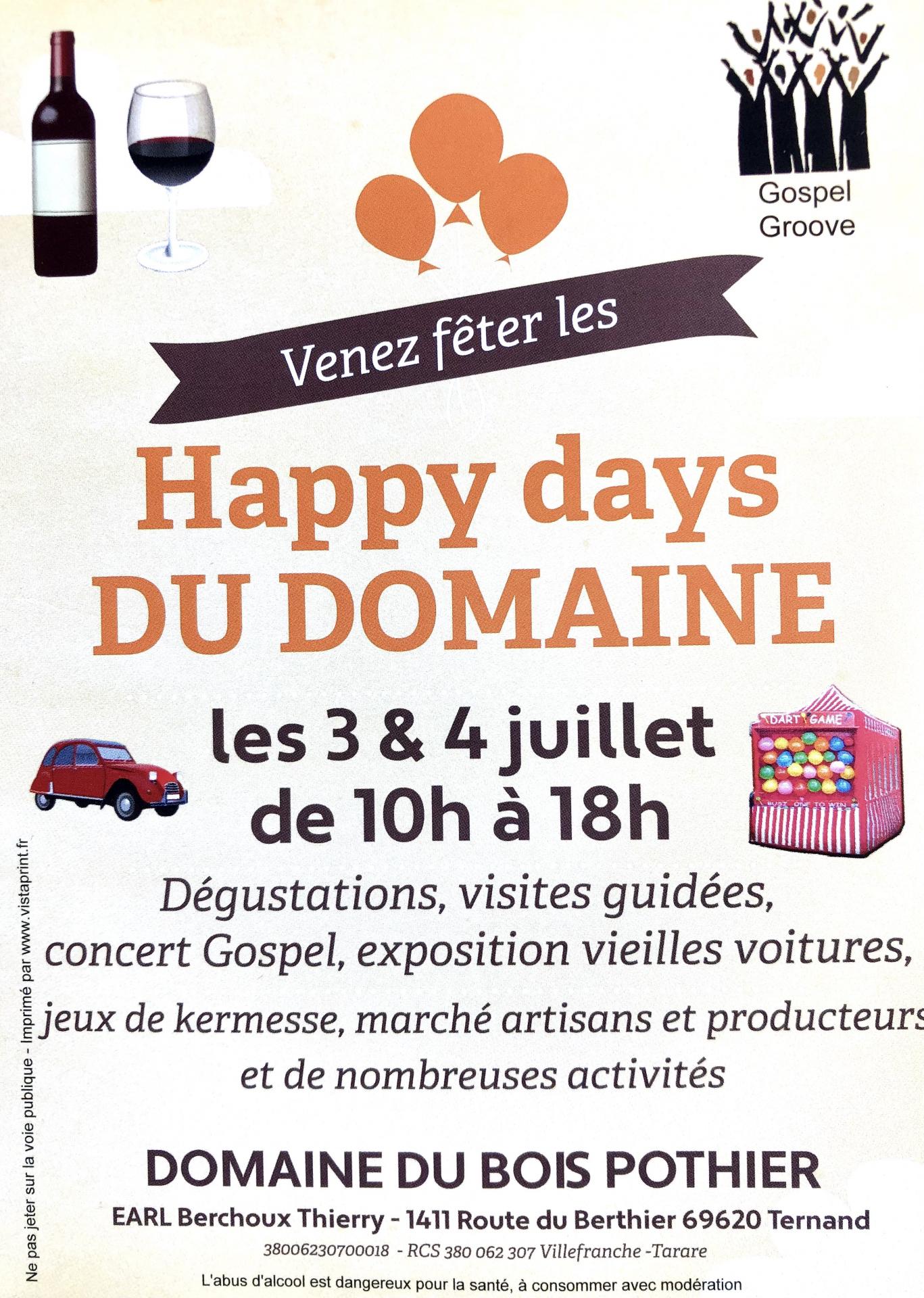 Gospel
Groove

Venez fêter les

Happy days
DU DOMAINE

les 3 & 4 juillet
de 10h à 18h

DART GAME

Dégustations, visites guidées,
concert Gospel, exposition vieilles voitures,
jeux de kermesse, marché artisans et producteurs
et de nombreuses activités

DOMAINE DU BOIS POTHIER

EARL Berchoux Thierry - 1411 Route du Berthier 69620 Ternand

38006230700018 - RCS 380 062 307 Villefranche -Tarare

L'abus d'alcool est dangereux pour la santé, à consommer avec modération

Ne pas jeter sur la voie publique - Imprimé par www.vistaprint.fr